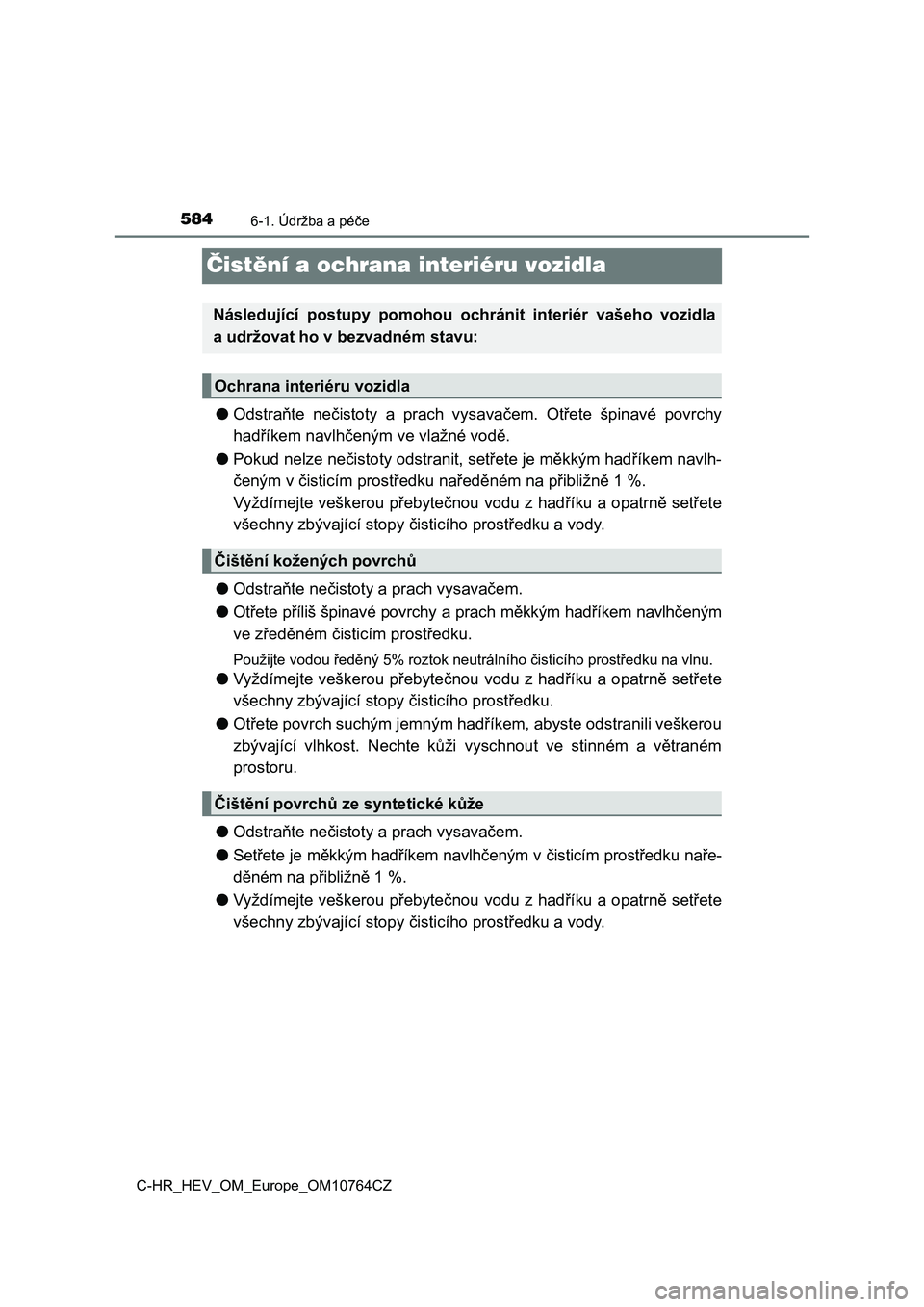 584
6-1. Údržba a péče

Čistění a ochrana interiéru vozidla

Následující postupy pomohou ochránit interiér vašeho vozidla a udržovat ho v bezvadném stavu:

Ochrana interiéru vozidla

● Odstraňte nečistoty a prach vysavačem. Otřete špinavé povrchy hadříkem navlhčeným ve vlažné vodě.

● Pokud nelze nečistoty odstranit, setřete je měkkým hadříkem navlhčeným v čisticím prostředku naředěném na přibližně 1 %.
Vyždímejte veškerou přebytečnou vodu z hadříku a opatrně setřete všechny zbývající stopy čisticího prostředku a vody.

Čištění kožených povrchů

● Odstraňte nečistoty a prach vysavačem.

● Otřete příliš špinavé povrchy a prach měkkým hadříkem navlhčeným ve zředěném čisticím prostředku.

Použijte vodou ředěný 5% roztok neutrálního čisticího prostředku na vlnu.

● Vyždímejte veškerou přebytečnou vodu z hadříku a opatrně setřete všechny zbývající stopy čisticího prostředku.

● Otřete povrch suchým jemným hadříkem, abyste odstranili veškerou zbývající vlhkost. Nechte kůži vyschnout ve stinném a větraném prostoru.

Čištění povrchů ze syntetické kůže

● Odstraňte nečistoty a prach vysavačem.

● Setřete je měkkým hadříkem navlhčeným v čisticím prostředku naředěném na přibližně 1 %.

● Vyždímejte veškerou přebytečnou vodu z hadříku a opatrně setřete všechny zbývající stopy čisticího prostředku a vody.

C-HR_HEV_OM_Europe_OM10764CZ

carmanualsonline.info